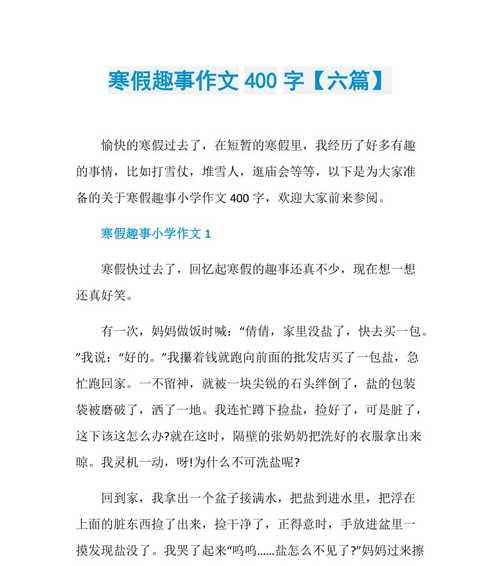 寒假趣事作文 400 字【六篇】

愉快的寒假过去了，在短暂的寒假里，我经历了好多有趣的事情，比如打雪仗，堆雪人，逛庙会等等，以下是为大家准备的关于寒假趣事小学作文 400 字，欢迎大家前来参阅。

寒假趣事小学作文 1

寒假快过去了，回忆起寒假的趣事还真不少，现在想一想还真好笑。

有一次，妈妈做饭时喊：“倩倩，家里没盐了，快去买一包。”我说：“好的。”我攥着钱就跑向前面的批发店买了一包盐，急忙跑回家。一不留神，就被一块尖锐的石头绊倒了，盐的包装袋被磨破了，洒了一地。我连忙蹲下捡盐，捡好了，可是脏了，这下该这怎么办?就在这时，隔壁的张奶奶把洗好的衣服拿出来晾。我灵机一动，呀!为什么不可洗盐呢?

回到家，我拿出一个盆子接满水，把盐到进水里，把浮在上面的脏东西捡了出来，捡干净了，正得意时，手放进盆里一摸发现盐没了。我哭了起来“呜呜……盐怎么不见了?”妈妈过来擦